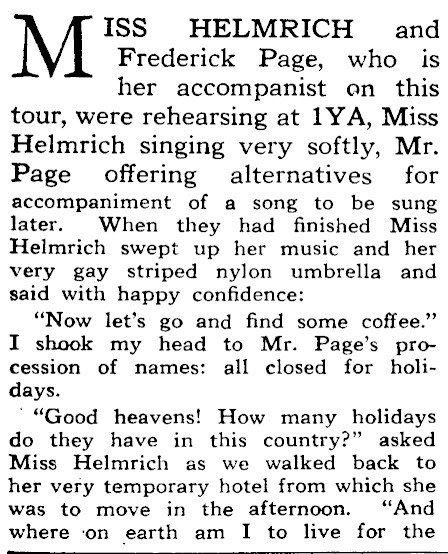 MISS HELMRICH and Frederick Page, who is her accompanist on this tour, were rehearsing at 1YA, Miss Helmrich singing very softly, Mr. Page offering alternatives for accompaniment of a song to be sung later. When they had finished Miss Helmrich swept up her music and her very gay striped nylon umbrella and said with happy confidence:

"Now let's go and find some coffee." I shook my head to Mr. Page's procession of names: all closed for holidays.

"Good heavens! How many holidays do they have in this country?" asked Miss Helmrich as we walked back to her very temporary hotel from which she was to move in the afternoon. "And where on earth am I to live for the